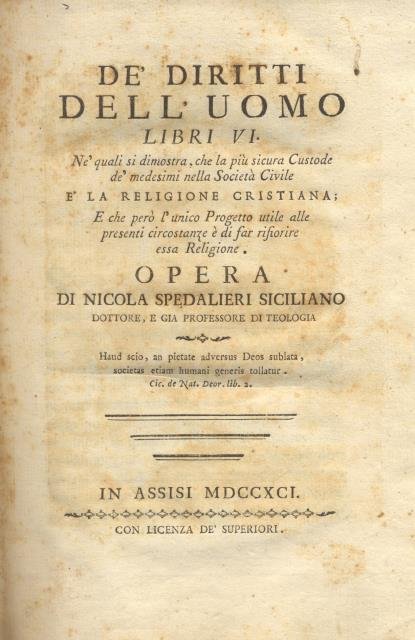 DE' DIRITTI
DELL' UOMO
LIBRI VI.

Ne' quali si dimostra, che la più sicura Custode de' medesimi nella Società Civile
E' LA RELIGIONE CRISTIANA;
E che però l' unico Progetto utile alle presenti circostanze è di far rifiorire essa Religione.

OPERA
DI NICOLA SPEDALIERI SICILIANO
DOTTORE, E GIA PROFESSORE DI TEOLOGIA

Haud scio, an pietate adversus Deos sublata, societas etiam humani generis tollatur.
Cic. de Nat. Deor. lib. 2.

IN ASSISI MDCCXCI.

CON LICENZA DE' SUPERIORI.